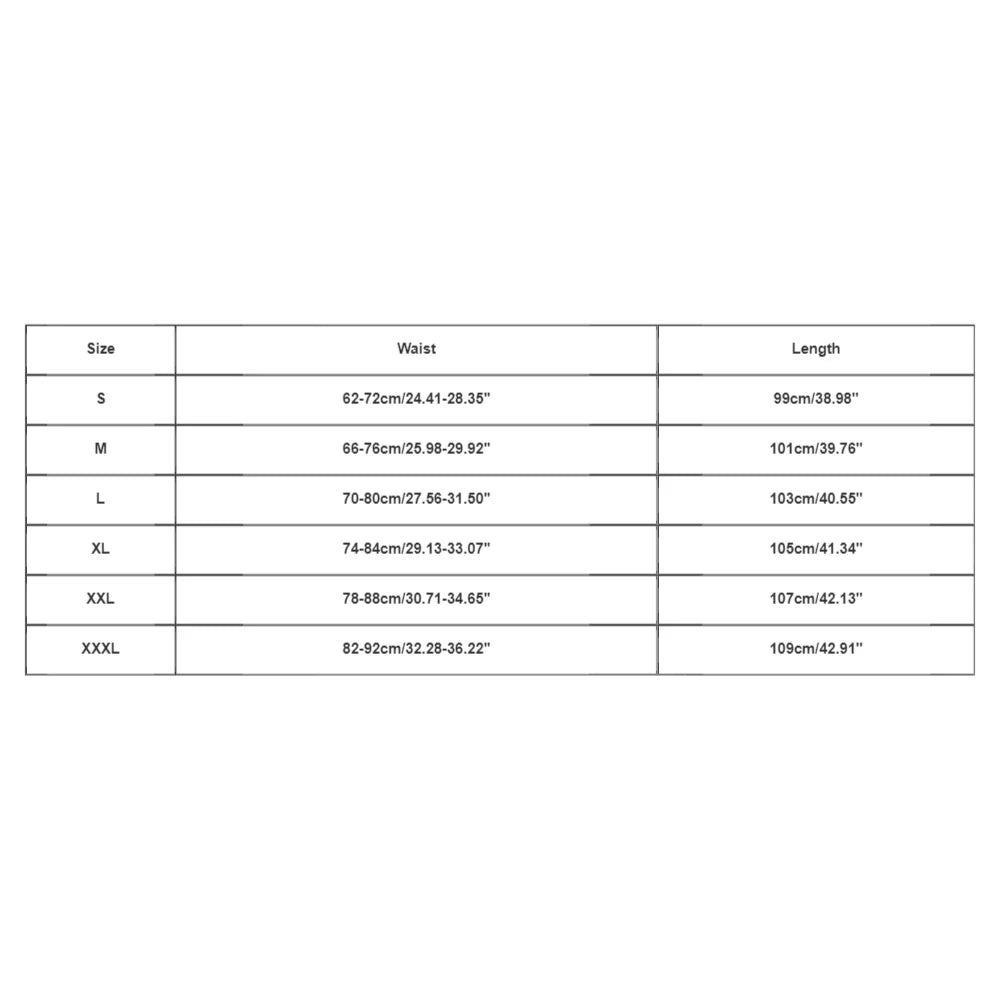 | Size | Waist | Length |
|---|---|---|
| S | 62-72cm/24.41-28.35'' | 99cm/38.98'' |
| M | 66-76cm/25.98-29.92'' | 101cm/39.76'' |
| L | 70-80cm/27.56-31.50'' | 103cm/40.55'' |
| XL | 74-84cm/29.13-33.07'' | 105cm/41.34'' |
| XXL | 78-88cm/30.71-34.65'' | 107cm/42.13'' |
| XXXL | 82-92cm/32.28-36.22'' | 109cm/42.91'' |